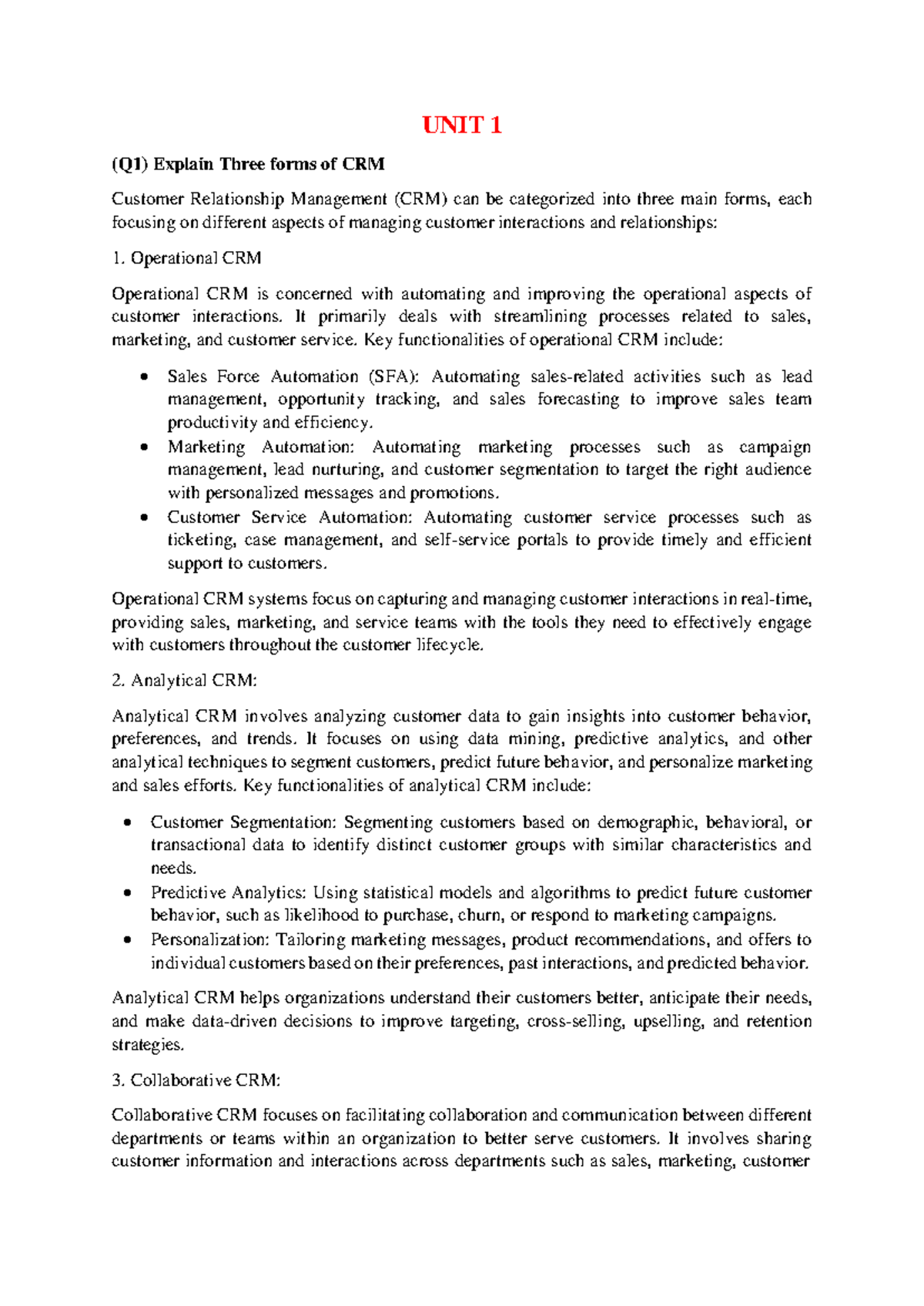 UNIT 1

(Q1) Explain Three forms of CRM

Customer Relationship Management (CRM) can be categorized into three main forms, each focusing on different aspects of managing customer interactions and relationships:

1. Operational CRM

Operational CRM is concerned with automating and improving the operational aspects of customer interactions. It primarily deals with streamlining processes related to sales, marketing, and customer service. Key functionalities of operational CRM include:

• Sales Force Automation (SFA): Automating sales-related activities such as lead management, opportunity tracking, and sales forecasting to improve sales team productivity and efficiency.
• Marketing Automation: Automating marketing processes such as campaign management, lead nurturing, and customer segmentation to target the right audience with personalized messages and promotions.
• Customer Service Automation: Automating customer service processes such as ticketing, case management, and self-service portals to provide timely and efficient support to customers.

Operational CRM systems focus on capturing and managing customer interactions in real-time, providing sales, marketing, and service teams with the tools they need to effectively engage with customers throughout the customer lifecycle.

2. Analytical CRM:

Analytical CRM involves analyzing customer data to gain insights into customer behavior, preferences, and trends. It focuses on using data mining, predictive analytics, and other analytical techniques to segment customers, predict future behavior, and personalize marketing and sales efforts. Key functionalities of analytical CRM include:

• Customer Segmentation: Segmenting customers based on demographic, behavioral, or transactional data to identify distinct customer groups with similar characteristics and needs.
• Predictive Analytics: Using statistical models and algorithms to predict future customer behavior, such as likelihood to purchase, churn, or respond to marketing campaigns.
• Personalization: Tailoring marketing messages, product recommendations, and offers to individual customers based on their preferences, past interactions, and predicted behavior.

Analytical CRM helps organizations understand their customers better, anticipate their needs, and make data-driven decisions to improve targeting, cross-selling, upselling, and retention strategies.

3. Collaborative CRM:

Collaborative CRM focuses on facilitating collaboration and communication between different departments or teams within an organization to better serve customers. It involves sharing customer information and interactions across departments such as sales, marketing, customer